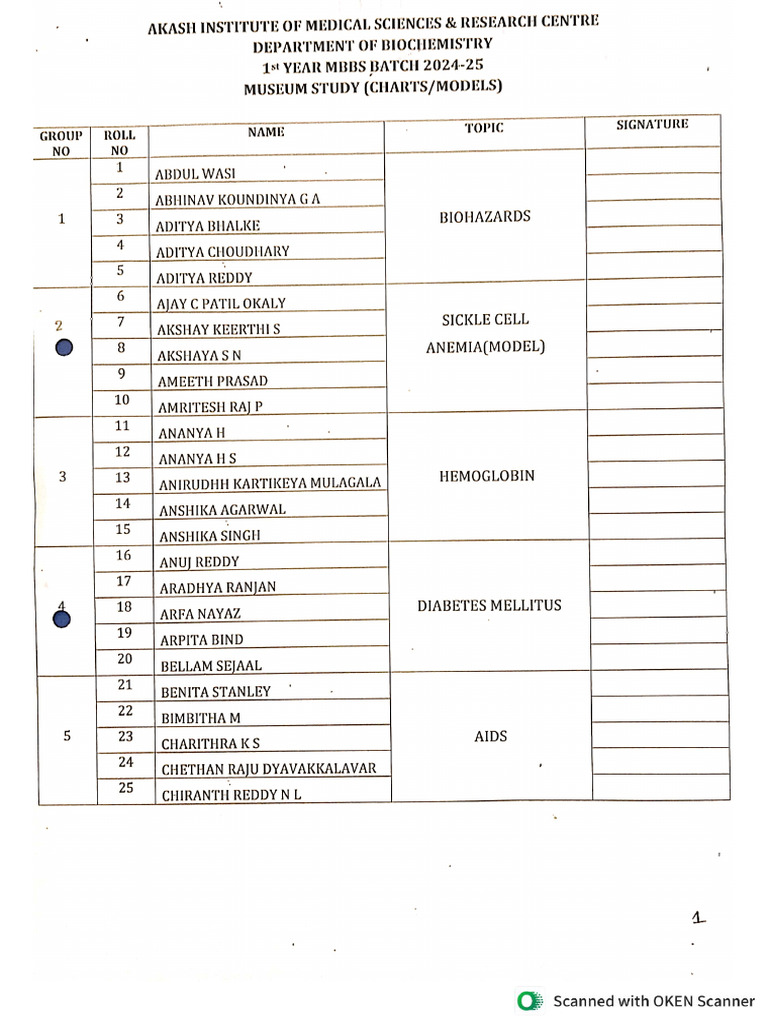 AKASH INSTITUTE OF MEDICAL SCIENCES & RESEARCH CENTRE
DEPARTMENT OF BIOCHEMISTRY
1st YEAR MBBS BATCH 2024-25
MUSEUM STUDY (CHARTS/MODELS)

| GROUP NO | ROLL NO | NAME | TOPIC | SIGNATURE |
|---|---|---|---|---|
| 1 | 1 | ABDUL WASI | BIOHAZARDS | |
| | 2 | ABHINAV KOUNDINYA G A | | |
| | 3 | ADITYA BHALKE | | |
| | 4 | ADITYA CHOUDHARY | | |
| | 5 | ADITYA REDDY | | |
| 2 | 6 | AJAY C PATIL OKALY | SICKLE CELL ANEMIA(MODEL) | |
| | 7 | AKSHAY KEERTHI S | | |
| | 8 | AKSHAYA S N | | |
| | 9 | AMEETH PRASAD | | |
| | 10 | AMRITESH RAJ P | | |
| 3 | 11 | ANANYA H | HEMOGLOBIN | |
| | 12 | ANANYA H S | | |
| | 13 | ANIRUDHH KARTIKEYA MULAGALA | | |
| | 14 | ANSHIKA AGARWAL | | |
| | 15 | ANSHIKA SINGH | | |
| 4 | 16 | ANUJ REDDY | DIABETES MELLITUS | |
| | 17 | ARADHYA RANJAN | | |
| | 18 | ARFA NAYAZ | | |
| | 19 | ARPITA BIND | | |
| | 20 | BELLAM SEJAAL | | |
| 5 | 21 | BENITA STANLEY | AIDS | |
| | 22 | BIMBITHA M | | |
| | 23 | CHARITHRA K S | | |
| | 24 | CHETHAN RAJU DYAVAKKALAVAR | | |
| | 25 | CHIRANTH REDDY N L | | |

1

Scanned with OKEN Scanner